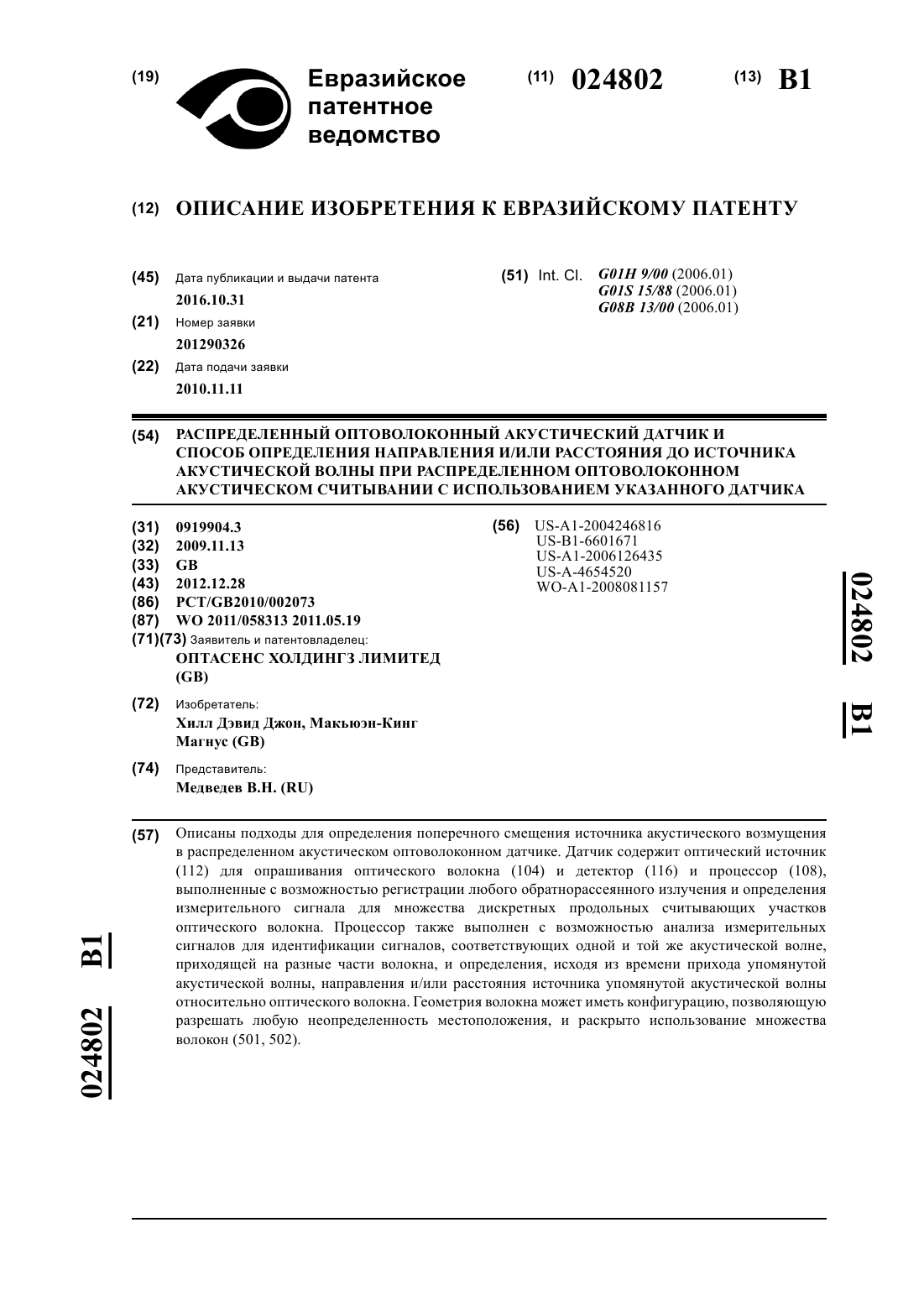 (19) Евразийское патентное ведомство

(11) 024802 (13) B1

(12) ОПИСАНИЕ ИЗОБРЕТЕНИЯ К ЕВРАЗИЙСКОМУ ПАТЕНТУ

(45) Дата публикации и выдачи патента
2016.10.31

(21) Номер заявки
201290326

(22) Дата подачи заявки
2010.11.11

(51) Int. Cl. G01H 9/00 (2006.01)
G01S 15/88 (2006.01)
G08B 13/00 (2006.01)

(54) РАСПРЕДЕЛЕННЫЙ ОПТОВОЛОКОННЫЙ АКУСТИЧЕСКИЙ ДАТЧИК И СПОСОБ ОПРЕДЕЛЕНИЯ НАПРАВЛЕНИЯ И/ИЛИ РАССТОЯНИЯ ДО ИСТОЧНИКА АКУСТИЧЕСКОЙ ВОЛНЫ ПРИ РАСПРЕДЕЛЕННОМ ОПТОВОЛОКОННОМ АКУСТИЧЕСКОМ СЧИТЫВАНИИ С ИСПОЛЬЗОВАНИЕМ УКАЗАННОГО ДАТЧИКА

(31) 0919904.3
(32) 2009.11.13
(33) GB
(43) 2012.12.28
(86) PCT/GB2010/002073
(87) WO 2011/058313 2011.05.19
(71)(73) Заявитель и патентовладелец:
ОПТАСЕНС ХОЛДИНГЗ ЛИМИТЕД (GB)

(72) Изобретатель:
Хилл Дэвид Джон, Макьюэн-Кинг Магнус (GB)

(74) Представитель:
Медведев В.Н. (RU)

(56) US-A1-2004246816
US-B1-6601671
US-A1-2006126435
US-A-4654520
WO-A1-2008081157

024802 B1

(57) Описаны подходы для определения поперечного смещения источника акустического возмущения в распределенном акустическом оптоволоконном датчике. Датчик содержит оптический источник (112) для опрашивания оптического волокна (104) и детектор (116) и процессор (108), выполненные с возможностью регистрации любого обратнорассеянного излучения и определения измерительного сигнала для множества дискретных продольных считывающих участков оптического волокна. Процессор также выполнен с возможностью анализа измерительных сигналов для идентификации сигналов, соответствующих одной и той же акустической волне, приходящей на разные части волокна, и определения, исходя из времени прихода упомянутой акустической волны, направления и/или расстояния источника упомянутой акустической волны относительно оптического волокна. Геометрия волокна может иметь конфигурацию, позволяющую разрешать любую неопределенность местоположения, и раскрыто использование множества волокон (501, 502).

024802 B1